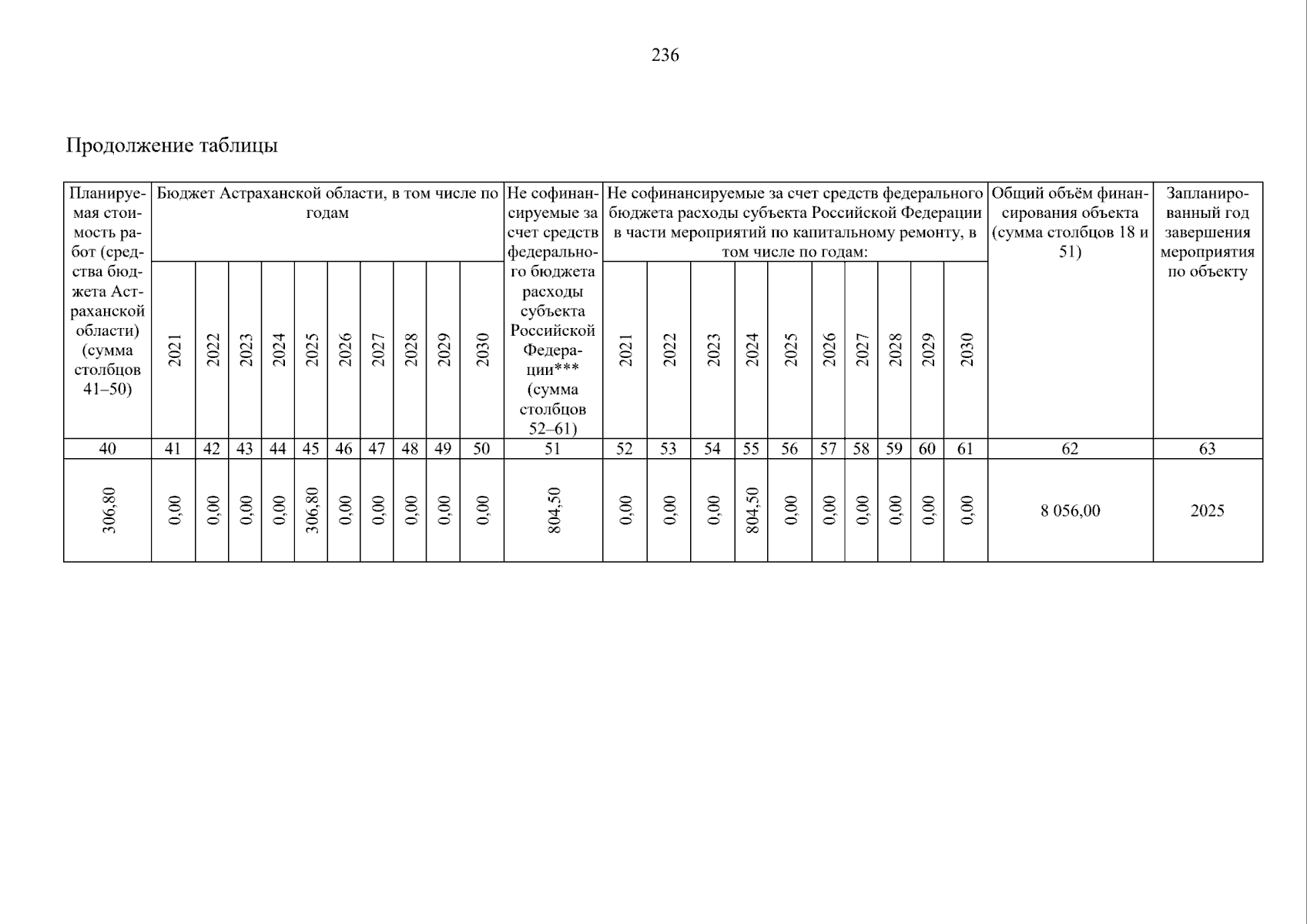 236

Продолжение таблицы

| Планируемая стоимость работ (средства бюджета Астраханской области) (сумма столбцов 41–50) | Бюджет Астраханской области, в том числе по годам | | | | | | | | | | Не софинансируемые за счет средств федерального бюджета расходы субъекта Российской Федерации*** (сумма столбцов 52–61) | Не софинансируемые за счет средств федерального бюджета расходы субъекта Российской Федерации в части мероприятий по капитальному ремонту, в том числе по годам: | | | | | | | | | | Общий объём финансирования объекта (сумма столбцов 18 и 51) | Запланированный год завершения мероприятия по объекту |
|---|---|---|---|---|---|---|---|---|---|---|---|---|---|---|---|---|---|---|---|---|---|---|---|
| | 2021 | 2022 | 2023 | 2024 | 2025 | 2026 | 2027 | 2028 | 2029 | 2030 | | 2021 | 2022 | 2023 | 2024 | 2025 | 2026 | 2027 | 2028 | 2029 | 2030 | | |
| 40 | 41 | 42 | 43 | 44 | 45 | 46 | 47 | 48 | 49 | 50 | 51 | 52 | 53 | 54 | 55 | 56 | 57 | 58 | 59 | 60 | 61 | 62 | 63 |
| 306,80 | 0,00 | 0,00 | 0,00 | 0,00 | 306,80 | 0,00 | 0,00 | 0,00 | 0,00 | 0,00 | 804,50 | 0,00 | 0,00 | 0,00 | 804,50 | 0,00 | 0,00 | 0,00 | 0,00 | 0,00 | 0,00 | 8 056,00 | 2025 |